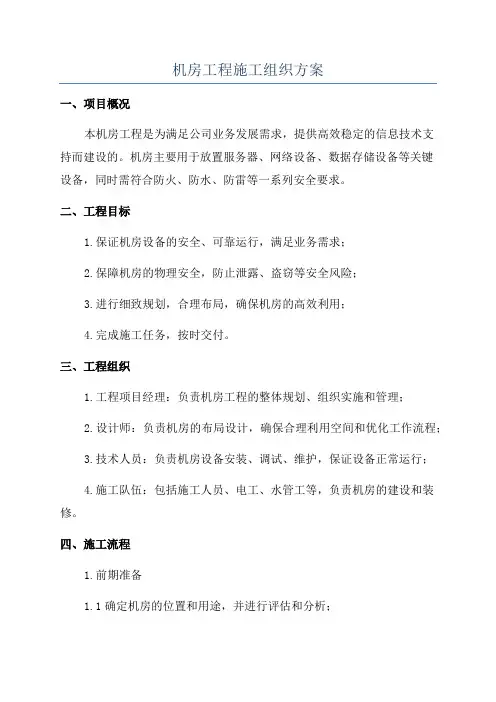 机房工程施工组织方案

一、项目概况

本机房工程是为满足公司业务发展需求，提供高效稳定的信息技术支持而建设的。机房主要用于放置服务器、网络设备、数据存储设备等关键设备，同时需符合防火、防水、防雷等一系列安全要求。

二、工程目标

1.保证机房设备的安全、可靠运行，满足业务需求；

2.保障机房的物理安全，防止泄露、盗窃等安全风险；

3.进行细致规划，合理布局，确保机房的高效利用；

4.完成施工任务，按时交付。

三、工程组织

1.工程项目经理：负责机房工程的整体规划、组织实施和管理；

2.设计师：负责机房的布局设计，确保合理利用空间和优化工作流程；

3.技术人员：负责机房设备安装、调试、维护，保证设备正常运行；

4.施工队伍：包括施工人员、电工、水管工等，负责机房的建设和装修。

四、施工流程

1.前期准备

1.1 确定机房的位置和用途，并进行评估和分析；